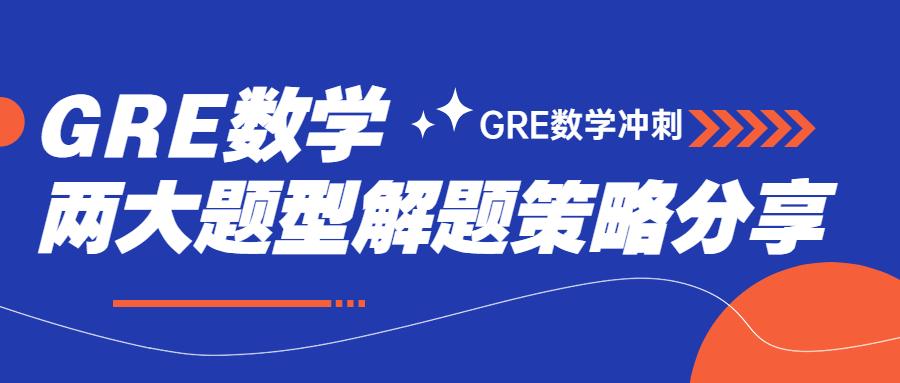 GRE数学

GRE数学冲刺

两大题型解题策略分享